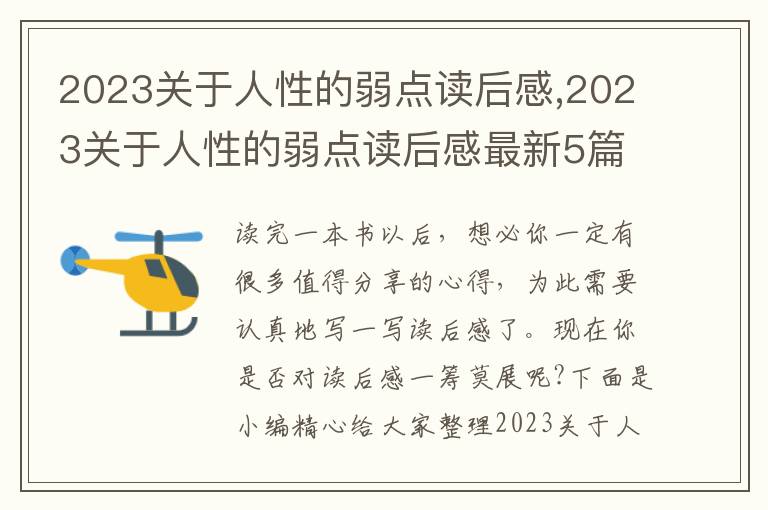 2023关于人性的弱点读后感,2023关于人性的弱点读后感最新5篇

读完一本书以后，想必你一定有很多值得分享的心得，为此需要认真地写一写读后感了。现在你是否对读后感一筹莫展呢?下面是小编精心给大家整理2023关于人